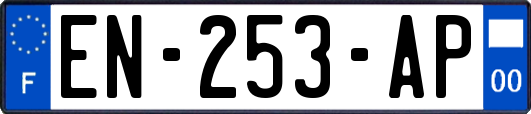 F
EN-253-AP
00